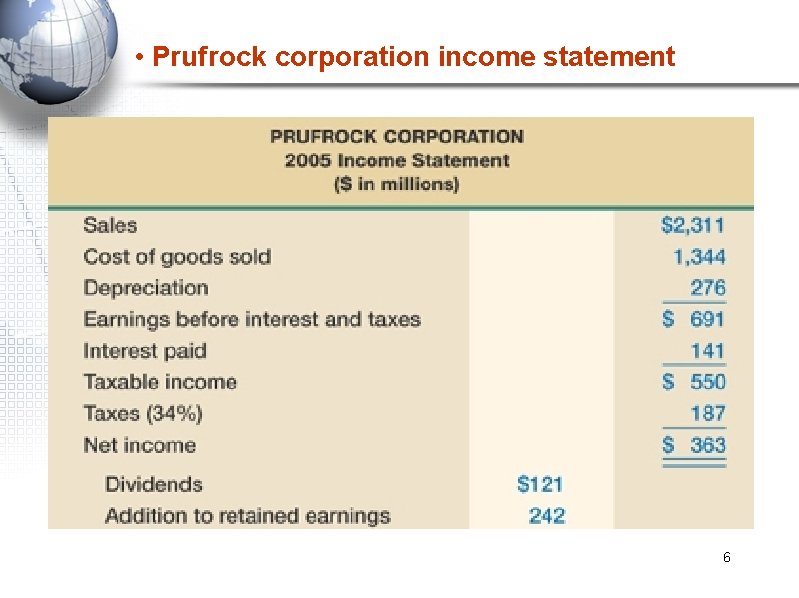 • Prufrock corporation income statement

PRUFROCK CORPORATION
2005 Income Statement
($ in millions)

| Sales | | $2,311 |
|---|---|---|
| Cost of goods sold | | 1,344 |
| Depreciation | | 276 |
| Earnings before interest and taxes | | $ 691 |
| Interest paid | | 141 |
| Taxable income | | $ 550 |
| Taxes (34%) | | 187 |
| Net income | | $ 363 |
| Dividends | $121 | |
| Addition to retained earnings | 242 | |

6